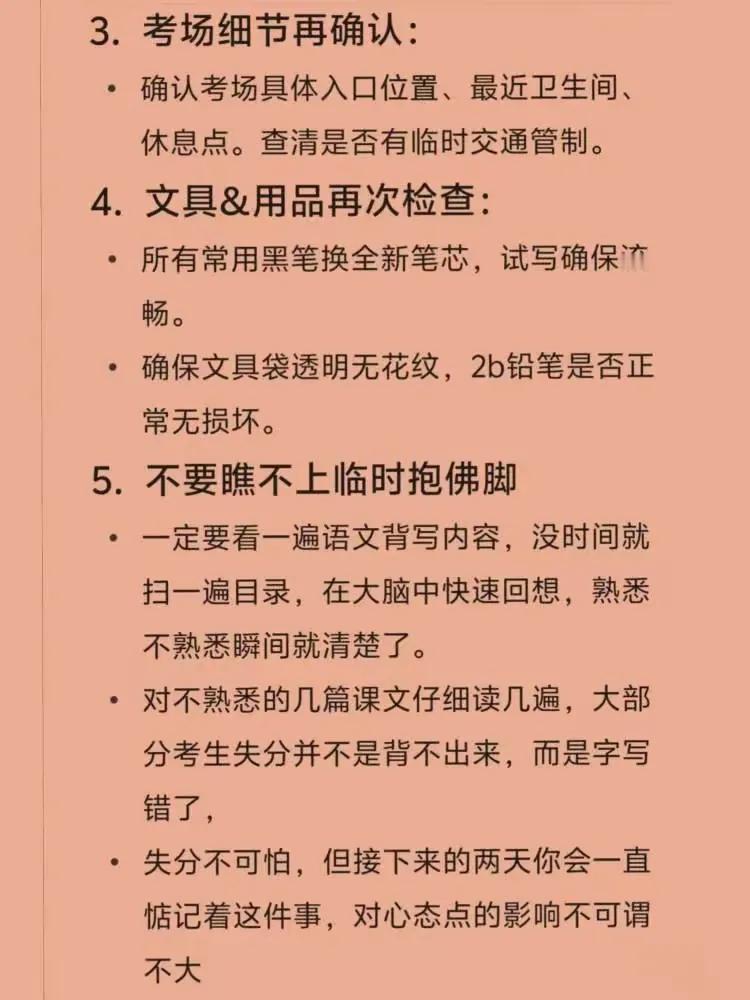 3. 考场细节再确认：

• 确认考场具体入口位置、最近卫生间、休息点。查清是否有临时交通管制。

4. 文具&用品再次检查：

• 所有常用黑笔换全新笔芯，试写确保流畅。

• 确保文具袋透明无花纹，2b铅笔是否正常无损坏。

5. 不要瞧不上临时抱佛脚

• 一定要看一遍语文背写内容，没时间就扫一遍目录，在大脑中快速回想，熟悉不熟悉瞬间就清楚了。

• 对不熟悉的几篇课文仔细读几遍，大部分考生失分并不是背不出来，而是字写错了，

• 失分不可怕，但接下来的两天你会一直惦记着这件事，对心态点的影响不可谓不大